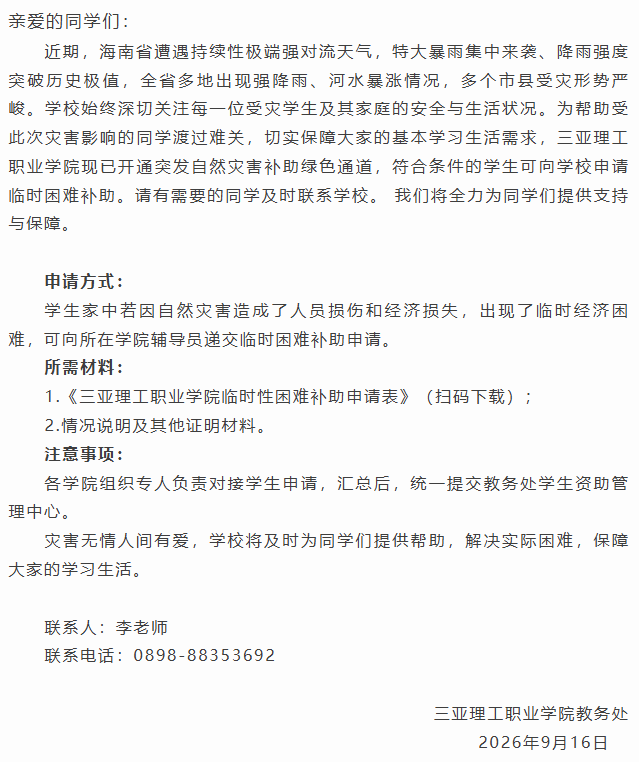 亲爱的同学们：

近期，海南省遭遇持续性极端强对流天气，特大暴雨集中来袭、降雨强度突破历史极值，全省多地出现强降雨、河水暴涨情况，多个市县受灾形势严峻。学校始终深切关注每一位受灾学生及其家庭的安全与生活状况。为帮助受此次灾害影响的同学渡过难关，切实保障大家的基本学习生活需求，三亚理工职业学院现已开通突发自然灾害补助绿色通道，符合条件的学生可向学校申请临时困难补助。请有需要的同学及时联系学校。 我们将全力为同学们提供支持与保障。

申请方式：

学生家中若因自然灾害造成了人员损伤和经济损失，出现了临时经济困难，可向所在学院辅导员递交临时困难补助申请。

所需材料：

1.《三亚理工职业学院临时性困难补助申请表》（扫码下载）；

2.情况说明及其他证明材料。

注意事项：

各学院组织专人负责对接学生申请，汇总后，统一提交教务处学生资助管理中心。

灾害无情人间有爱，学校将及时为同学们提供帮助，解决实际困难，保障大家的学习生活。

联系人：李老师

联系电话：0898-88353692

三亚理工职业学院教务处

2026年9月16日